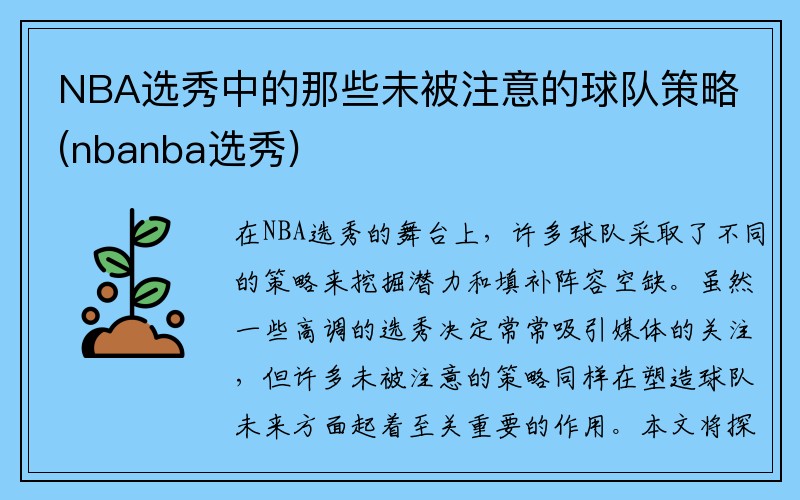 NBA选秀中的那些未被注意的球队策略(nbanba选秀)

在NBA选秀的舞台上，许多球队采取了不同的策略来挖掘潜力和填补阵容空缺。虽然一些高调的选秀决定常常吸引媒体的关注，但许多未被注意的策略同样在塑造球队未来方面起着至关重要的作用。本文将探